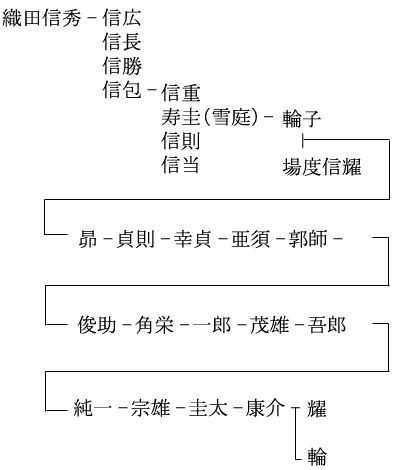 織田信秀－信広
信長
信勝
信包－信重
寿圭（雪庭）－輪子
信則
信当
場度信耀

昴－貞則－幸貞－亜須－郭師－

俊助－角栄－一郎－茂雄－吾郎

純一－宗雄－圭太－康介
耀
輪